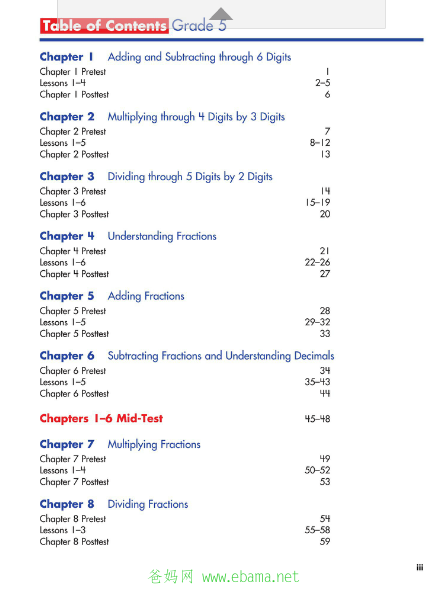 Table of Contents Grade 5

Chapter 1 Adding and Subtracting through 6 Digits
Chapter 1 Pretest 1
Lessons 1–4 2–5
Chapter 1 Posttest 6

Chapter 2 Multiplying through 4 Digits by 3 Digits
Chapter 2 Pretest 7
Lessons 1–5 8–12
Chapter 2 Posttest 13

Chapter 3 Dividing through 5 Digits by 2 Digits
Chapter 3 Pretest 14
Lessons 1–6 15–19
Chapter 3 Posttest 20

Chapter 4 Understanding Fractions
Chapter 4 Pretest 21
Lessons 1–6 22–26
Chapter 4 Posttest 27

Chapter 5 Adding Fractions
Chapter 5 Pretest 28
Lessons 1–5 29–32
Chapter 5 Posttest 33

Chapter 6 Subtracting Fractions and Understanding Decimals
Chapter 6 Pretest 34
Lessons 1–5 35–43
Chapter 6 Posttest 44

Chapters 1–6 Mid-Test 45–48

Chapter 7 Multiplying Fractions
Chapter 7 Pretest 49
Lessons 1–4 50–52
Chapter 7 Posttest 53

Chapter 8 Dividing Fractions
Chapter 8 Pretest 54
Lessons 1–3 55–58
Chapter 8 Posttest 59

iii

爸妈网 www.ebama.net